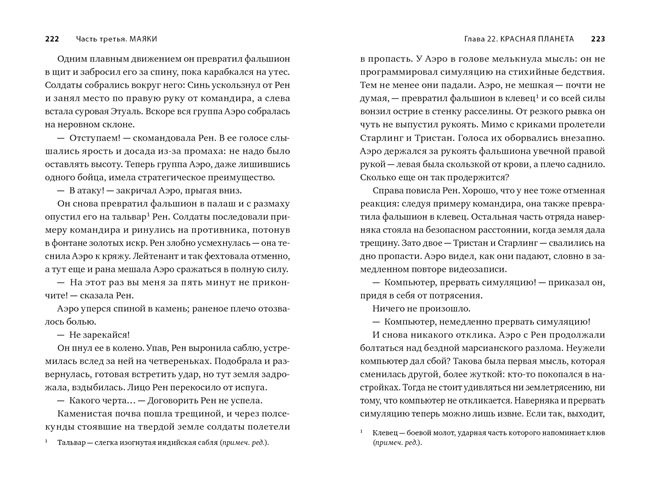 222 Часть третья. МАЯКИ

Одним плавным движением он превратил фальшион в щит и забросил его за спину, пока карабкался на утес. Солдаты собрались вокруг него: Синь ускользнул от Рен и занял место по правую руку от командира, а слева встала суровая Этуаль. Вскоре вся группа Аэро собралась на неровном склоне.

— Отступаем! — скомандовала Рен. В ее голосе слышались ярость и досада из-за промаха: не надо было оставлять высоту. Теперь группа Аэро, даже лишившись одного бойца, имела стратегическое преимущество.

— В атаку! — закричал Аэро, прыгая вниз.

Он снова превратил фальшион в палаш и с размаху опустил его на тальвар$^1$ Рен. Солдаты последовали примеру командира и ринулись на противника, потонув в фонтане золотых искр. Рен злобно усмехнулась — она теснила Аэро к кряжу. Лейтенант и так фехтовала отменно, а тут еще и рана мешала Аэро сражаться в полную силу.

— На этот раз вы меня за пять минут не прикончите! — сказала Рен.

Аэро уперся спиной в камень; раненое плечо отозвалось болью.

— Не зарекайся!

Он пнул ее в колено. Упав, Рен выронила саблю, устремилась вслед за ней на четвереньках. Подобрала и развернулась, готовая встретить удар, но тут земля задрожала, вздыбилась. Лицо Рен перекосило от испуга.

— Какого черта… — Договорить Рен не успела.

Каменистая почва пошла трещиной, и через полсекунды стоявшие на твердой земле солдаты полетели

$^1$ Тальвар — слегка изогнутая индийская сабля (примеч. ред.).

Глава 22. КРАСНАЯ ПЛАНЕТА 223

в пропасть. У Аэро в голове мелькнула мысль: он не программировал симуляцию на стихийные бедствия. Тем не менее они падали. Аэро, не мешкая — почти не думая, — превратил фальшион в клевец$^1$ и со всей силы вонзил острие в стенку расселины. От резкого рывка он чуть не выпустил рукоять. Мимо с криками пролетели Старлинг и Тристан. Голоса их оборвались внезапно. Аэро держался за рукоять фальшиона увечной правой рукой — левая была скользкой от крови, а плечо саднило. Сколько еще он так продержится?

Справа повисла Рен. Хорошо, что у нее тоже отменная реакция: следуя примеру командира, она также превратила фальшион в клевец. Остальная часть отряда наверняка стояла на безопасном расстоянии, когда земля дала трещину. Зато двое — Тристан и Старлинг — свалились на дно пропасти. Аэро видел, как они падают, словно в замедленном повторе видеозаписи.

— Компьютер, прервать симуляцию! — приказал он, придя в себя от потрясения.

Ничего не произошло.

— Компьютер, немедленно прервать симуляцию!

И снова никакого отклика. Аэро с Рен продолжали болтаться над бездной марсианского разлома. Неужели компьютер дал сбой? Такова была первая мысль, которая сменилась другой, более жуткой: кто-то покопался в настройках. Тогда не стоит удивляться ни землетрясению, ни тому, что компьютер не откликается. Наверняка и прервать симуляцию теперь можно лишь извне. Если так, выходит,

$^1$ Клевец — боевой молот, ударная часть которого напоминает клюв (примеч. ред.).